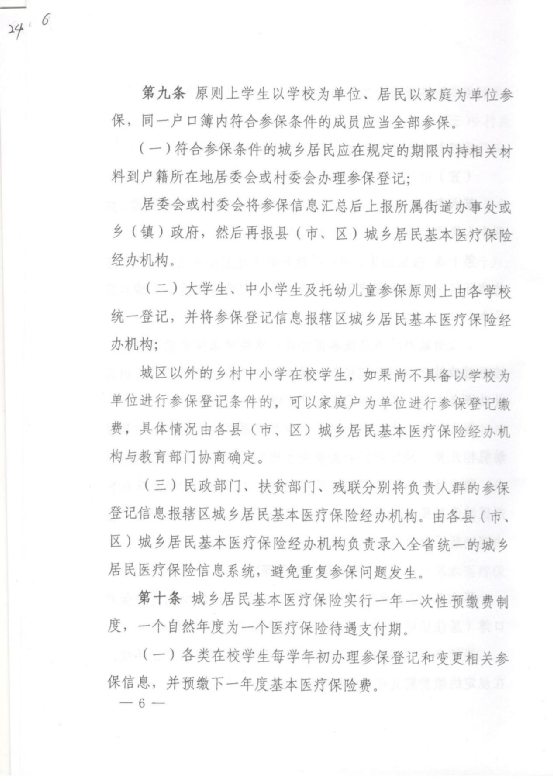 24 6

第九条 原则上学生以学校为单位、居民以家庭为单位参保，同一户口簿内符合参保条件的成员应当全部参保。

（一）符合参保条件的城乡居民应在规定的期限内持相关材料到户籍所在地居委会或村委会办理参保登记；

居委会或村委会将参保信息汇总后上报所属街道办事处或乡（镇）政府，然后再报县（市、区）城乡居民基本医疗保险经办机构。

（二）大学生、中小学生及托幼儿童参保原则上由各学校统一登记，并将参保登记信息报辖区城乡居民基本医疗保险经办机构；

城区以外的乡村中小学在校学生，如果尚不具备以学校为单位进行参保登记条件的，可以家庭户为单位进行参保登记缴费，具体情况由各县（市、区）城乡居民基本医疗保险经办机构与教育部门协商确定。

（三）民政部门、扶贫部门、残联分别将负责人群的参保登记信息报辖区城乡居民基本医疗保险经办机构。由各县（市、区）城乡居民基本医疗保险经办机构负责录入全省统一的城乡居民医疗保险信息系统，避免重复参保问题发生。

第十条 城乡居民基本医疗保险实行一年一次性预缴费制度，一个自然年度为一个医疗保险待遇支付期。

（一）各类在校学生每学年初办理参保登记和变更相关参保信息，并预缴下一年度基本医疗保险费。

— 6 —